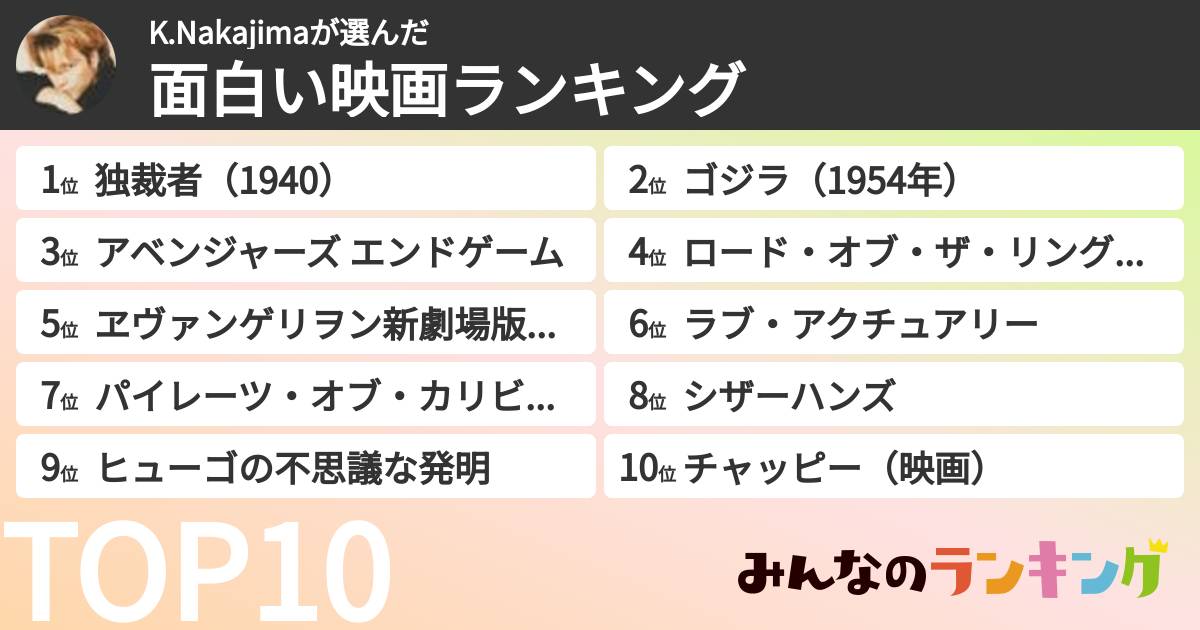 K.Nakajimaが選んだ
面白い映画ランキング

1位 独裁者（1940）
2位 ゴジラ（1954年）
3位 アベンジャーズ エンドゲーム
4位 ロード・オブ・ザ・リング…
5位 ヱヴァンゲリヲン新劇場版…
6位 ラブ・アクチュアリー
7位 パイレーツ・オブ・カリビ…
8位 シザーハンズ
9位 ヒューゴの不思議な発明
10位 チャッピー（映画）

TOP10

みんなのランキング